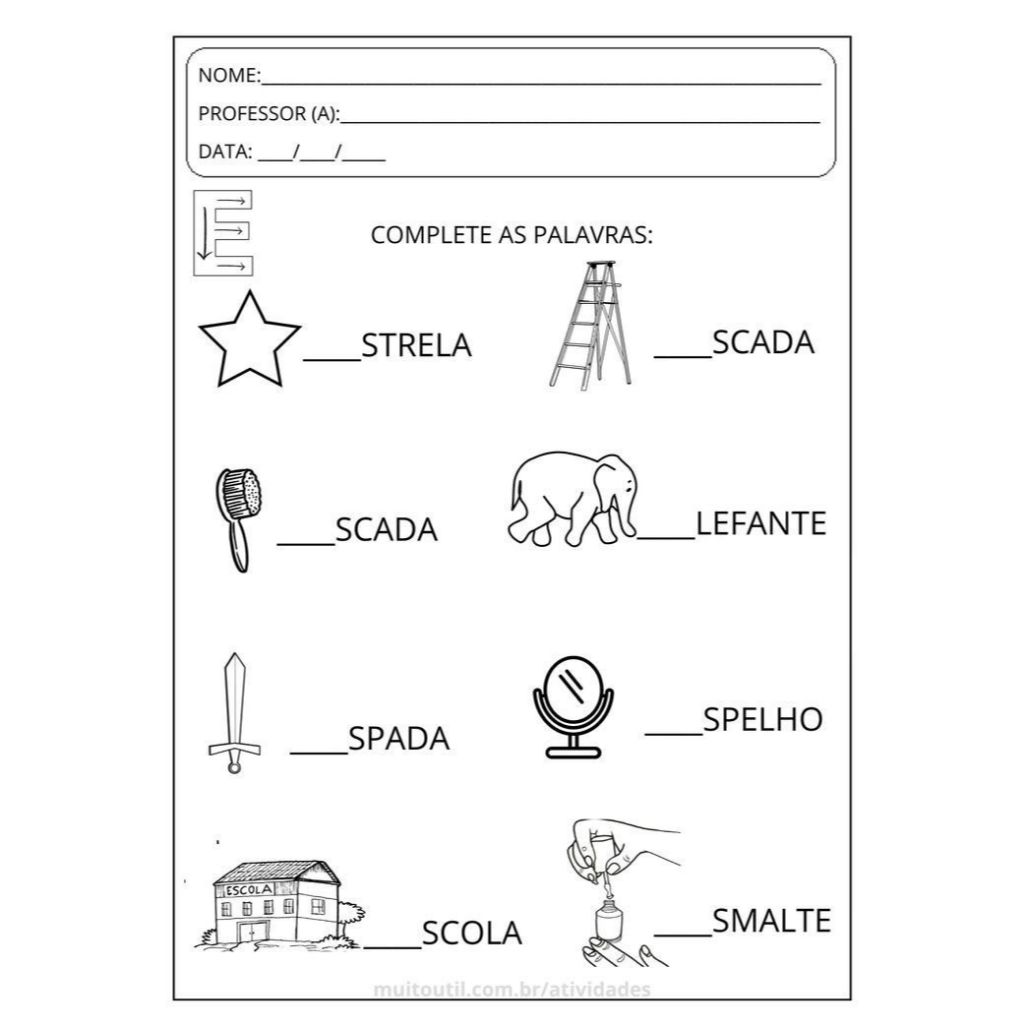 NOME:____

PROFESSOR (A):____

DATA: ____/____/____

E

COMPLETE AS PALAVRAS:

____STRELA

____SCADA

____SCADA

____LEFANTE

____SPADA

____SPELHO

ESCOLA

____SCOLA

____SMALTE

muitoutil.com.br/atividades